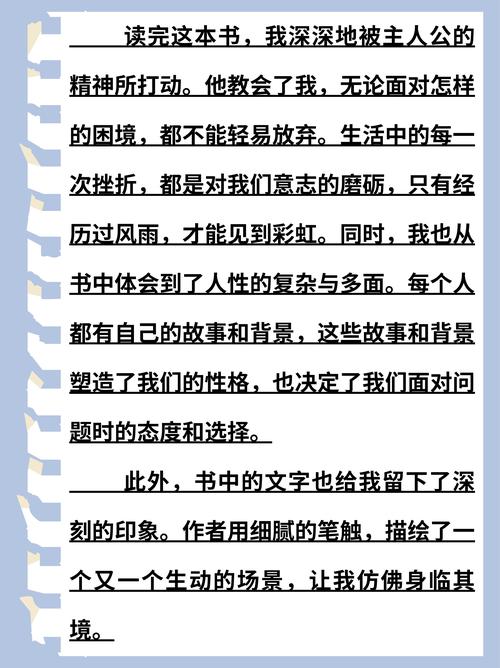 读完这本书，我深深地被主人公的精神所打动。他教会了我，无论面对怎样的困境，都不能轻易放弃。生活中的每一次挫折，都是对我们意志的磨砺，只有经历过风雨，才能见到彩虹。同时，我也从书中体会到了人性的复杂与多面。每个人都有自己的故事和背景，这些故事和背景塑造了我们的性格，也决定了我们面对问题时的态度和选择。

此外，书中的文字也给我留下了深刻的印象。作者用细腻的笔触，描绘了一个又一个生动的场景，让我仿佛身临其境。